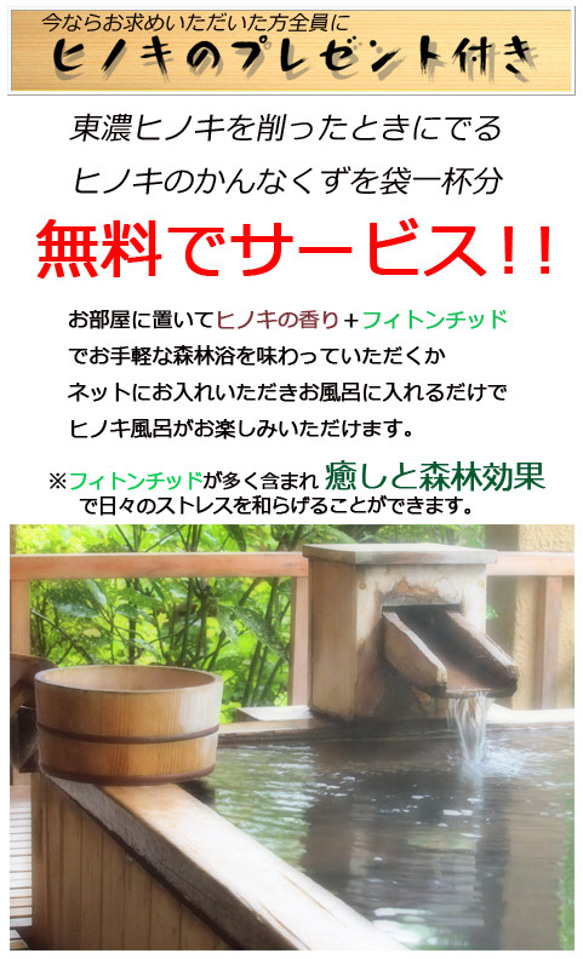 今ならお求めいただいた方全員に
ヒノキのプレゼント付き

東濃ヒノキを削ったときにでる
ヒノキのかんなくずを袋一杯分

無料でサービス!!

お部屋に置いてヒノキの香り＋フィトンチッド
でお手軽な森林浴を味わっていただくか
ネットにお入れいただきお風呂に入れるだけで
ヒノキ風呂がお楽しみいただけます。

※フィトンチッドが多く含まれ 癒しと森林効果
で日々のストレスを和らげることができます。